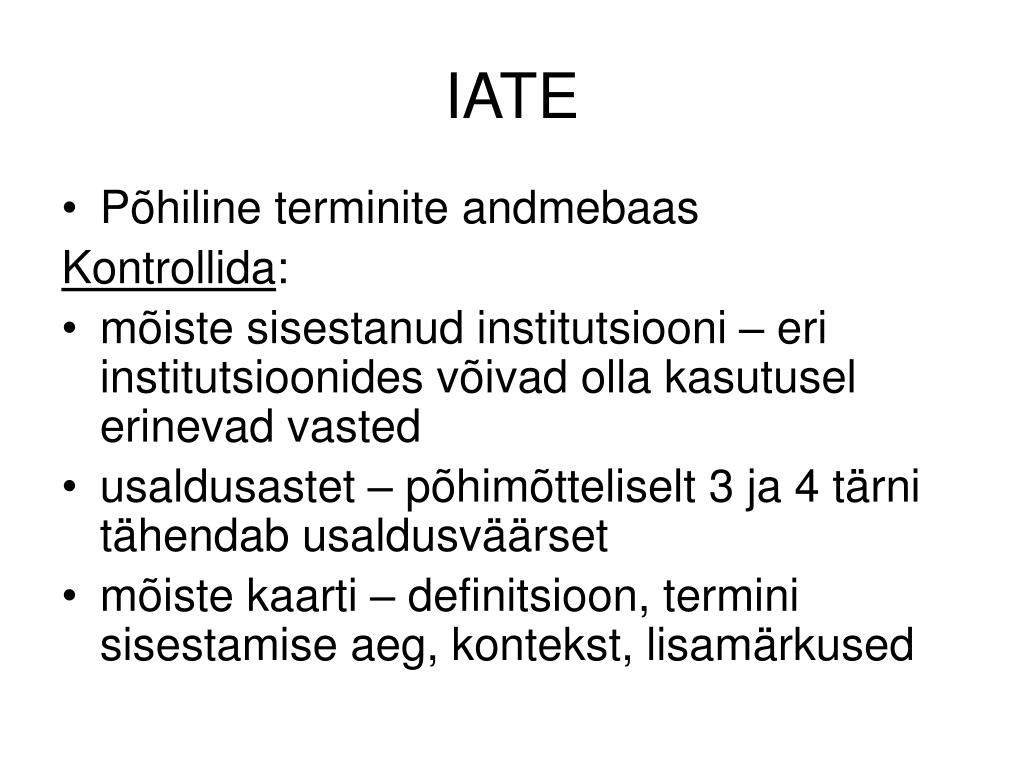 IATE

• Põhiline terminite andmebaas

Kontrollida:

• mõiste sisestanud institutsiooni – eri institutsioonides võivad olla kasutusel erinevad vasted
• usaldusastet – põhimõtteliselt 3 ja 4 tärni tähendab usaldusväärset
• mõiste kaarti – definitsioon, termini sisestamise aeg, kontekst, lisamärkused